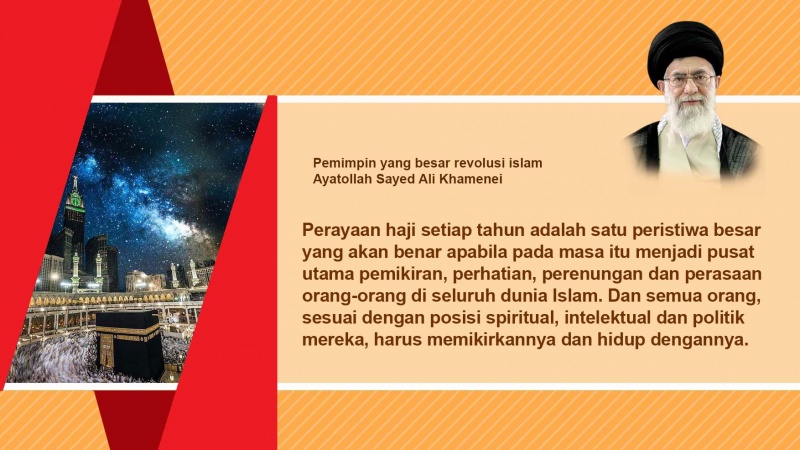 Pemimpin yang besar revolusi islam
Ayatollah Sayed Ali Khamenei

Perayaan haji setiap tahun adalah satu peristiwa besar yang akan benar apabila pada masa itu menjadi pusat utama pemikiran, perhatian, perenungan dan perasaan orang-orang di seluruh dunia Islam. Dan semua orang, sesuai dengan posisi spiritual, intelektual dan politik mereka, harus memikirkannya dan hidup dengannya.